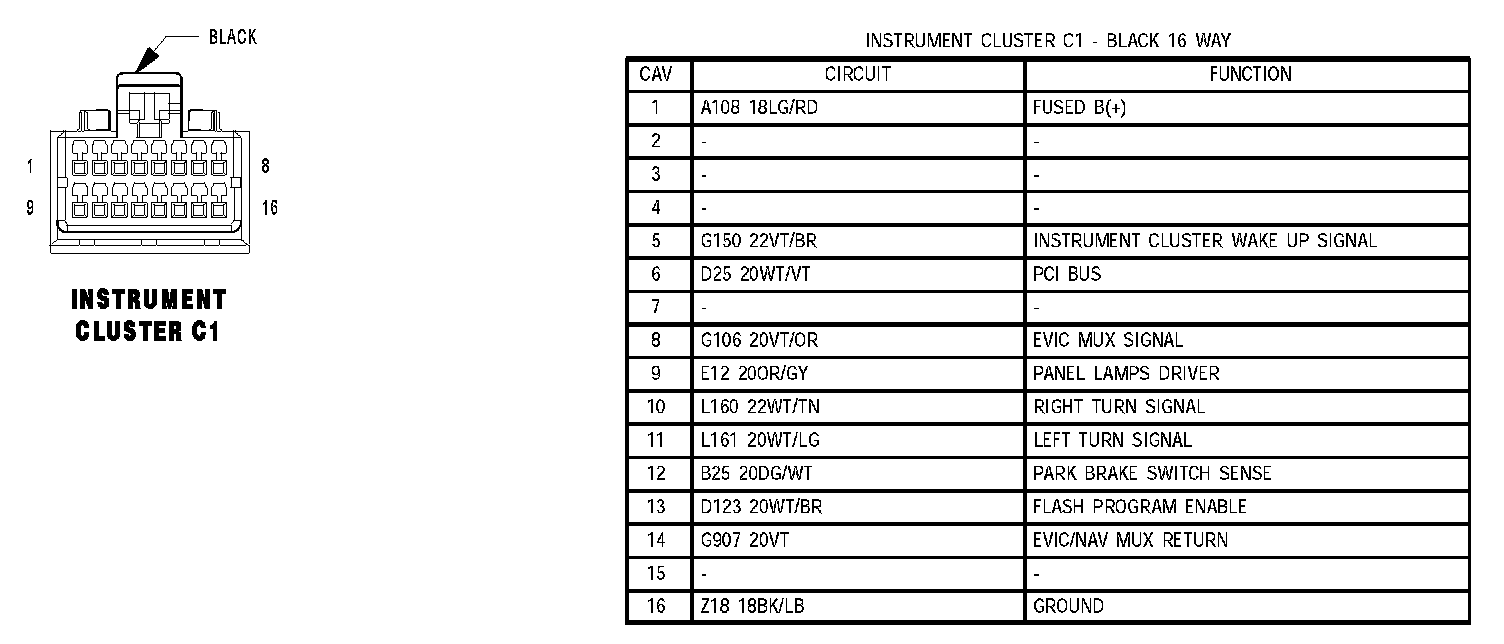 BLACK

1
8
9
16

INSTRUMENT CLUSTER C1

INSTRUMENT CLUSTER C1 - BLACK 16 WAY

| CAV | CIRCUIT | FUNCTION |
|---|---|---|
| 1 | A108 18LG/RD | FUSED B(+) |
| 2 | - | - |
| 3 | - | - |
| 4 | - | - |
| 5 | G150 22VT/BR | INSTRUMENT CLUSTER WAKE UP SIGNAL |
| 6 | D25 20WT/VT | PCI BUS |
| 7 | - | - |
| 8 | G106 20VT/OR | EVIC MUX SIGNAL |
| 9 | E12 20OR/GY | PANEL LAMPS DRIVER |
| 10 | L160 22WT/TN | RIGHT TURN SIGNAL |
| 11 | L161 20WT/LG | LEFT TURN SIGNAL |
| 12 | B25 20DG/WT | PARK BRAKE SWITCH SENSE |
| 13 | D123 20WT/BR | FLASH PROGRAM ENABLE |
| 14 | G907 20VT | EVIC/NAV MUX RETURN |
| 15 | - | - |
| 16 | Z18 18BK/LB | GROUND |